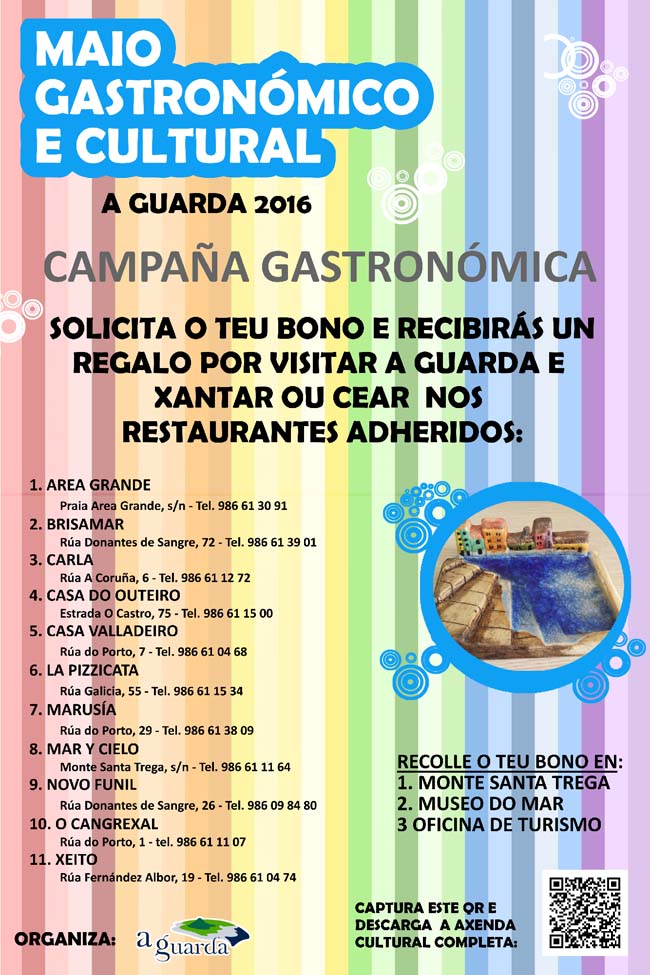 MAIO GASTRONÓMICO E CULTURAL

A GUARDA 2016

CAMPAÑA GASTRONÓMICA

SOLICITA O TEU BONO E RECIBIRÁS UN REGALO POR VISITAR A GUARDA E XANTAR OU CEAR NOS RESTAURANTES ADHERIDOS:

1. AREA GRANDE
Praia Area Grande, s/n - Tel. 986 61 30 91
2. BRISAMAR
Rúa Donantes de Sangre, 72 - Tel. 986 61 39 01
3. CARLA
Rúa A Coruña, 6 - Tel. 986 61 12 72
4. CASA DO OUTEIRO
Estrada O Castro, 75 - Tel. 986 61 15 00
5. CASA VALLADEIRO
Rúa do Porto, 7 - Tel. 986 61 04 68
6. LA PIZZICATA
Rúa Galicia, 55 - Tel. 986 61 15 34
7. MARUSÍA
Rúa do Porto, 29 - Tel. 986 61 38 09
8. MAR Y CIELO
Monte Santa Trega, s/n - Tel. 986 61 11 64
9. NOVO FUNIL
Rúa Donantes de Sangre, 26 - Tel. 986 09 84 80
10. O CANGREXAL
Rúa do Porto, 1 - tel. 986 61 11 07
11. XEITO
Rúa Fernández Albor, 19 - Tel. 986 61 04 74

RECOLLE O TEU BONO EN:
1. MONTE SANTA TREGA
2. MUSEO DO MAR
3 OFICINA DE TURISMO

ORGANIZA: a guarda

CAPTURA ESTE QR E DESCARGA A AXENDA CULTURAL COMPLETA: